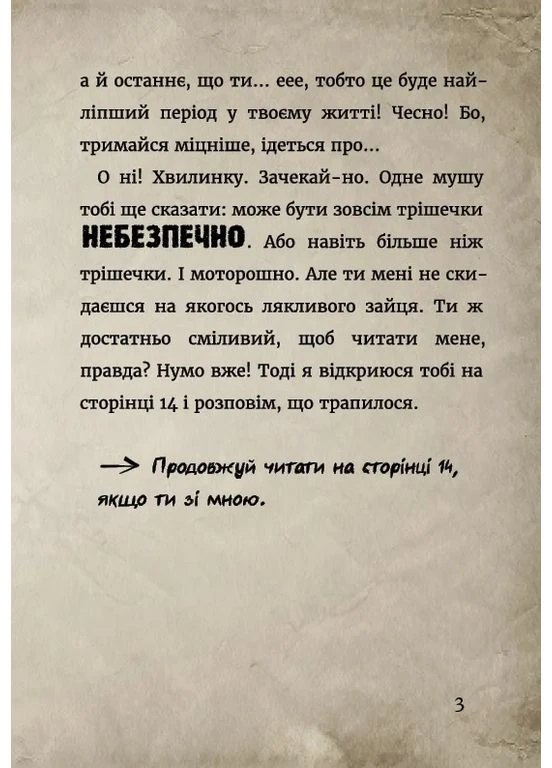 а й останнє, що ти... еее, тобто це буде найліпший період у твоєму житті! Чесно! Бо, тримайся міцніше, ідеться про...

О ні! Хвилинку. Зачекай-но. Одне мушу тобі ще сказати: може бути зовсім трішечки НЕБЕЗПЕЧНО. Або навіть більше ніж трішечки. І моторошно. Але ти мені не скидаєшся на якогось лякливого зайця. Ти ж достатньо сміливий, щоб читати мене, правда? Нумо вже! Тоді я відкриюся тобі на сторінці 14 і розповім, що трапилося.

→ Продовжуй читати на сторінці 14, якщо ти зі мною.

3